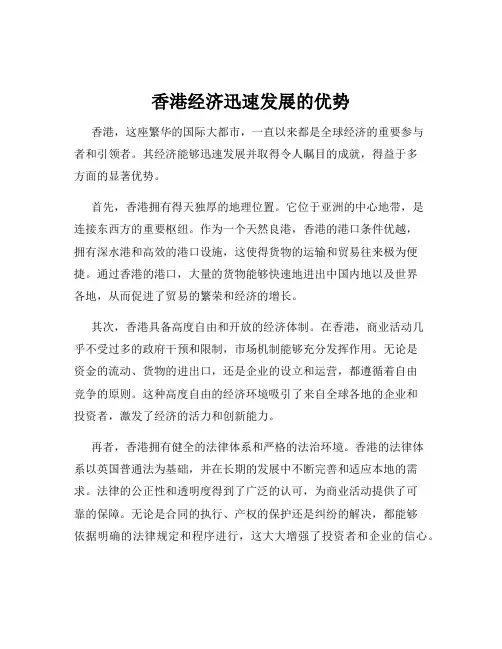 香港经济迅速发展的优势

香港，这座繁华的国际大都市，一直以来都是全球经济的重要参与者和引领者。其经济能够迅速发展并取得令人瞩目的成就，得益于多方面的显著优势。

首先，香港拥有得天独厚的地理位置。它位于亚洲的中心地带，是连接东西方的重要枢纽。作为一个天然良港，香港的港口条件优越，拥有深水港和高效的港口设施，这使得货物的运输和贸易往来极为便捷。通过香港的港口，大量的货物能够快速地进出中国内地以及世界各地，从而促进了贸易的繁荣和经济的增长。

其次，香港具备高度自由和开放的经济体制。在香港，商业活动几乎不受过多的政府干预和限制，市场机制能够充分发挥作用。无论是资金的流动、货物的进出口，还是企业的设立和运营，都遵循着自由竞争的原则。这种高度自由的经济环境吸引了来自全球各地的企业和投资者，激发了经济的活力和创新能力。

再者，香港拥有健全的法律体系和严格的法治环境。香港的法律体系以英国普通法为基础，并在长期的发展中不断完善和适应本地的需求。法律的公正性和透明度得到了广泛的认可，为商业活动提供了可靠的保障。无论是合同的执行、产权的保护还是纠纷的解决，都能够依据明确的法律规定和程序进行，这大大增强了投资者和企业的信心。